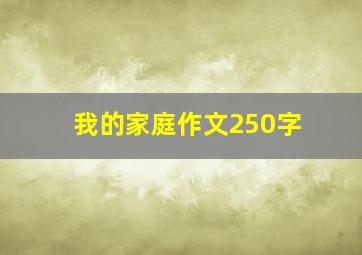 我的家庭作文250字